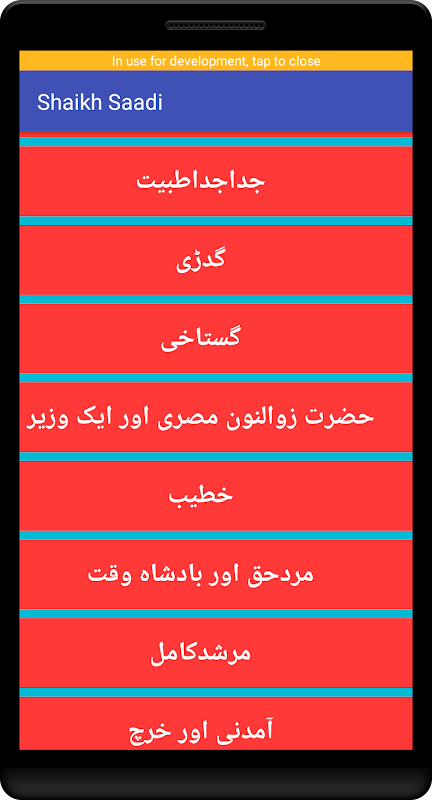 In use for development, tap to close

Shaikh Saadi

جداجداطبیت

گدڑی

گستاخی

حضرت زوالنون مصری اور ایک وزیر

خطیب

مردحق اور بادشاہ وقت

مرشدکامل

آمدنی اور خرچ